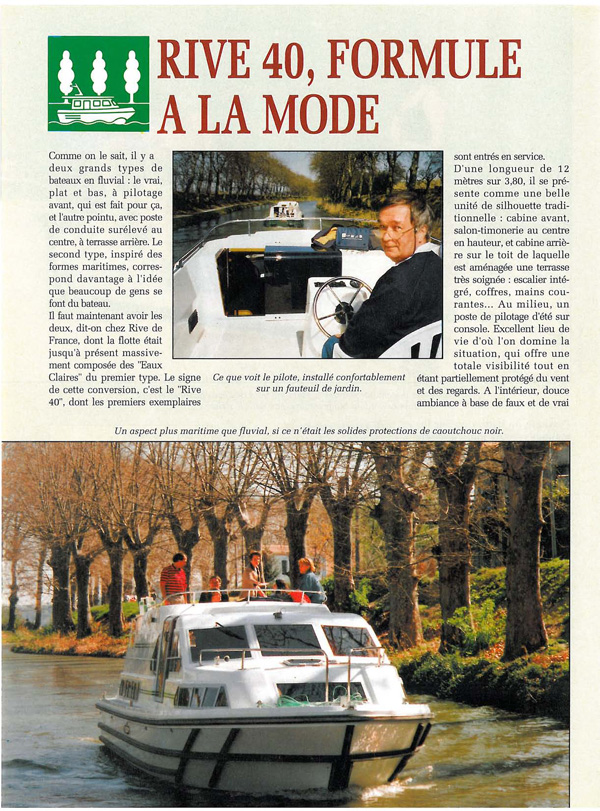 RIVE 40, FORMULE A LA MODE

Comme on le sait, il y a deux grands types de bateaux en fluvial : le vrai, plat et bas, à pilotage avant, qui est fait pour ça, et l'autre pointu, avec poste de conduite surélevé au centre, à terrasse arrière. Le second type, inspiré des formes maritimes, correspond davantage à l'idée que beaucoup de gens se font du bateau.
Il faut maintenant avoir les deux, dit-on chez Rive de France, dont la flotte était jusqu'à présent massivement composée des "Eaux Claires" du premier type. Le signe de cette conversion, c'est le "Rive 40", dont les premiers exemplaires

Ce que voit le pilote, installé confortablement sur un fauteuil de jardin.

sont entrés en service.
D'une longueur de 12 mètres sur 3,80, il se présente comme une belle unité de silhouette traditionnelle : cabine avant, salon-timonerie au centre en hauteur, et cabine arrière sur le toit de laquelle est aménagée une terrasse très soignée : escalier intégré, coffres, mains courantes... Au milieu, un poste de pilotage d'été sur console. Excellent lieu de vie d'où l'on domine la situation, qui offre une totale visibilité tout en étant partiellement protégé du vent et des regards. A l'intérieur, douce ambiance à base de faux et de vrai

Un aspect plus maritime que fluvial, si ce n'était les solides protections de caoutchouc noir.